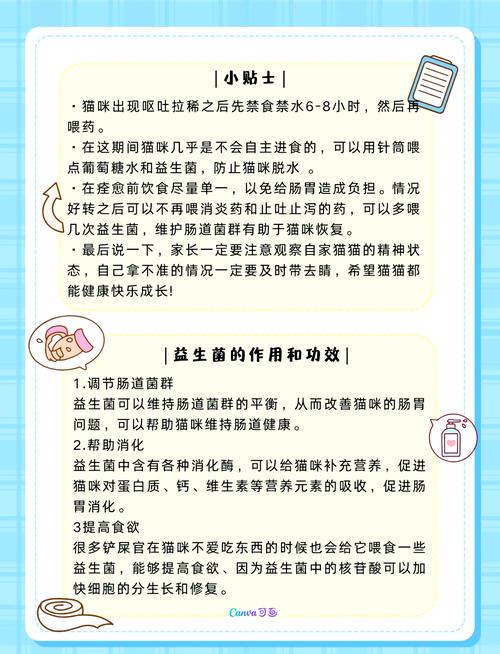 |小贴士|

· 猫咪出现呕吐拉稀之后先禁食禁水6-8小时，然后再喂药。
· 在这期间猫咪几乎是不会自主进食的，可以用针筒喂点葡萄糖水和益生菌，防止猫咪脱水 。
· 在痊愈前饮食尽量单一，以免给肠胃造成负担。情况好转之后可以不再喂消炎药和止吐止泻的药，可以多喂几次益生菌，维护肠道菌群有助于猫咪恢复。
· 最后说一下，家长一定要注意观察自家猫猫的精神状态，自己拿不准的情况一定要及时带去睛，希望猫猫都能健康快乐成长!

|益生菌的作用和功效|

1.调节肠道菌群
益生菌可以维持肠道菌群的平衡，从而改善猫咪的肠胃问题，可以帮助猫咪维持肠道健康。
2.帮助消化
益生菌中含有各种消化酶，可以给猫咪补充营养，促进猫咪对蛋白质、钙、维生素等营养元素的吸收，促进肠胃消化。
3提高食欲
很多铲屎官在猫咪不爱吃东西的时候也会给它喂食一些益生菌，能够提高食欲、因为益生菌中的核苷酸可以加快细胞的分生长和修复。

Canva可画